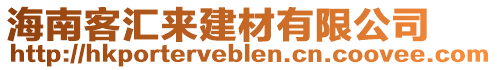 海南客汇来建材有限公司
http://hkporterveblen.cn.coovee.com